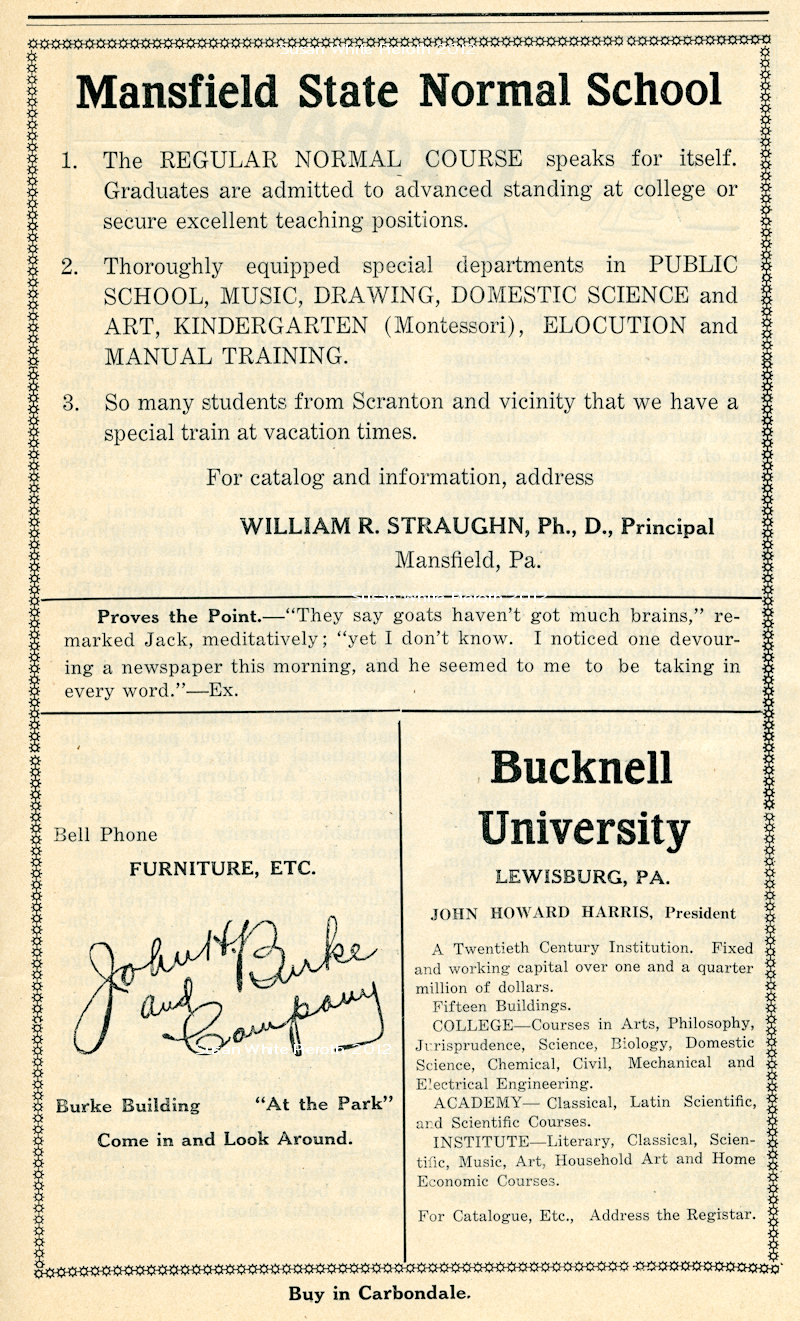 Mansfield State Normal School

1. The REGULAR NORMAL COURSE speaks for itself. Graduates are admitted to advanced standing at college or secure excellent teaching positions.

2. Thoroughly equipped special departments in PUBLIC SCHOOL, MUSIC, DRAWING, DOMESTIC SCIENCE and ART, KINDERGARTEN (Montessori), ELOCUTION and MANUAL TRAINING.

3. So many students from Scranton and vicinity that we have a special train at vacation times.

For catalog and information, address

WILLIAM R. STRAUGHN, Ph., D., Principal
Mansfield, Pa.

Proves the Point.—"They say goats haven't got much brains," remarked Jack, meditatively; "yet I don't know. I noticed one devouring a newspaper this morning, and he seemed to me to be taking in every word."—Ex.

Bell Phone

FURNITURE, ETC.

John H. Burke and Company

Burke Building "At the Park"

Come in and Look Around.

Bucknell University

LEWISBURG, PA.

JOHN HOWARD HARRIS, President

A Twentieth Century Institution. Fixed and working capital over one and a quarter million of dollars.

Fifteen Buildings.

COLLEGE—Courses in Arts, Philosophy, Jurisprudence, Science, Biology, Domestic Science, Chemical, Civil, Mechanical and Electrical Engineering.

ACADEMY— Classical, Latin Scientific, and Scientific Courses.

INSTITUTE—Literary, Classical, Scientific, Music, Art, Household Art and Home Economic Courses.

For Catalogue, Etc., Address the Registar.

Buy in Carbondale.